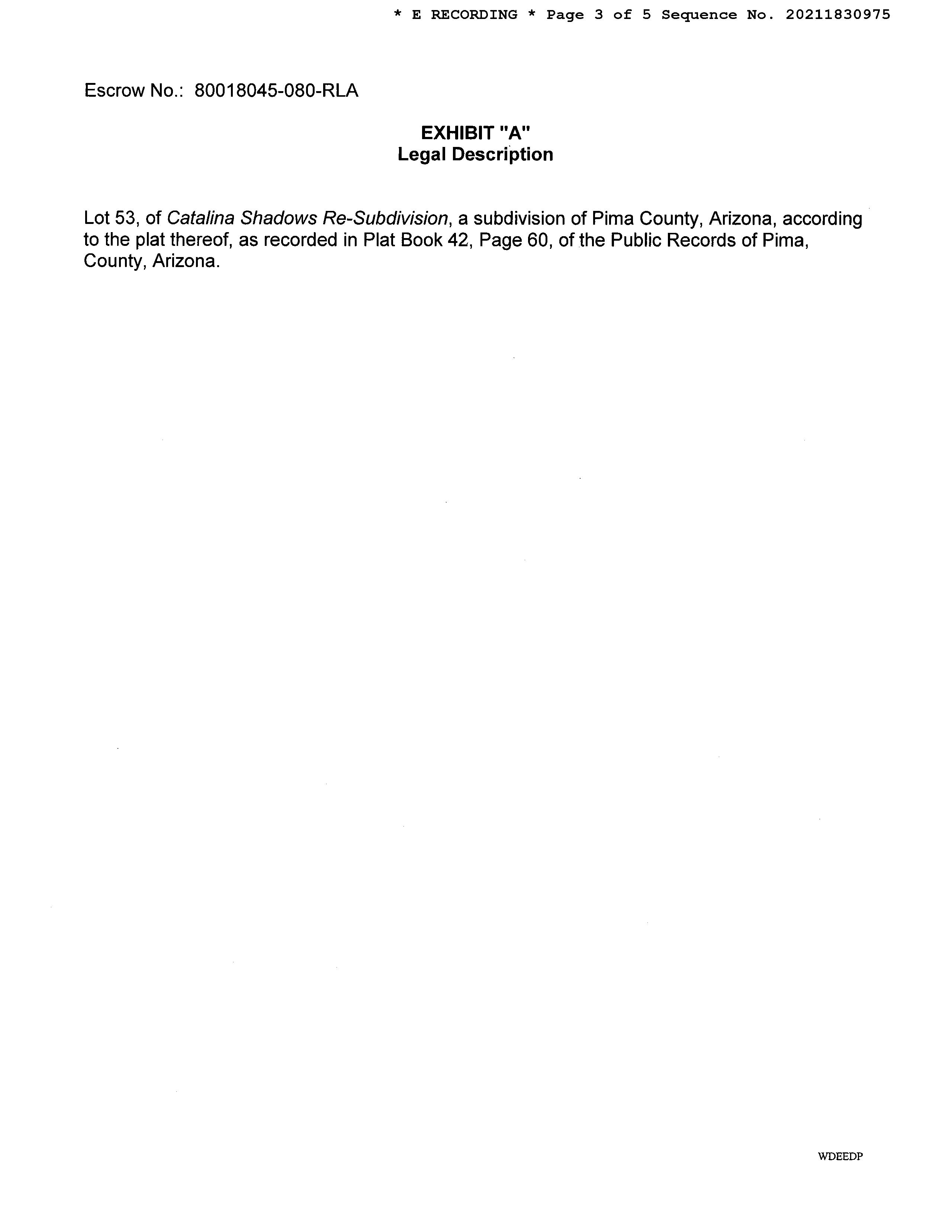 * E RECORDING * Page 3 of 5 Sequence No. 20211830975

Escrow No.: 80018045-080-RLA

EXHIBIT "A"
Legal Description

Lot 53, of Catalina Shadows Re-Subdivision, a subdivision of Pima County, Arizona, according to the plat thereof, as recorded in Plat Book 42, Page 60, of the Public Records of Pima, County, Arizona.

WDEEDP